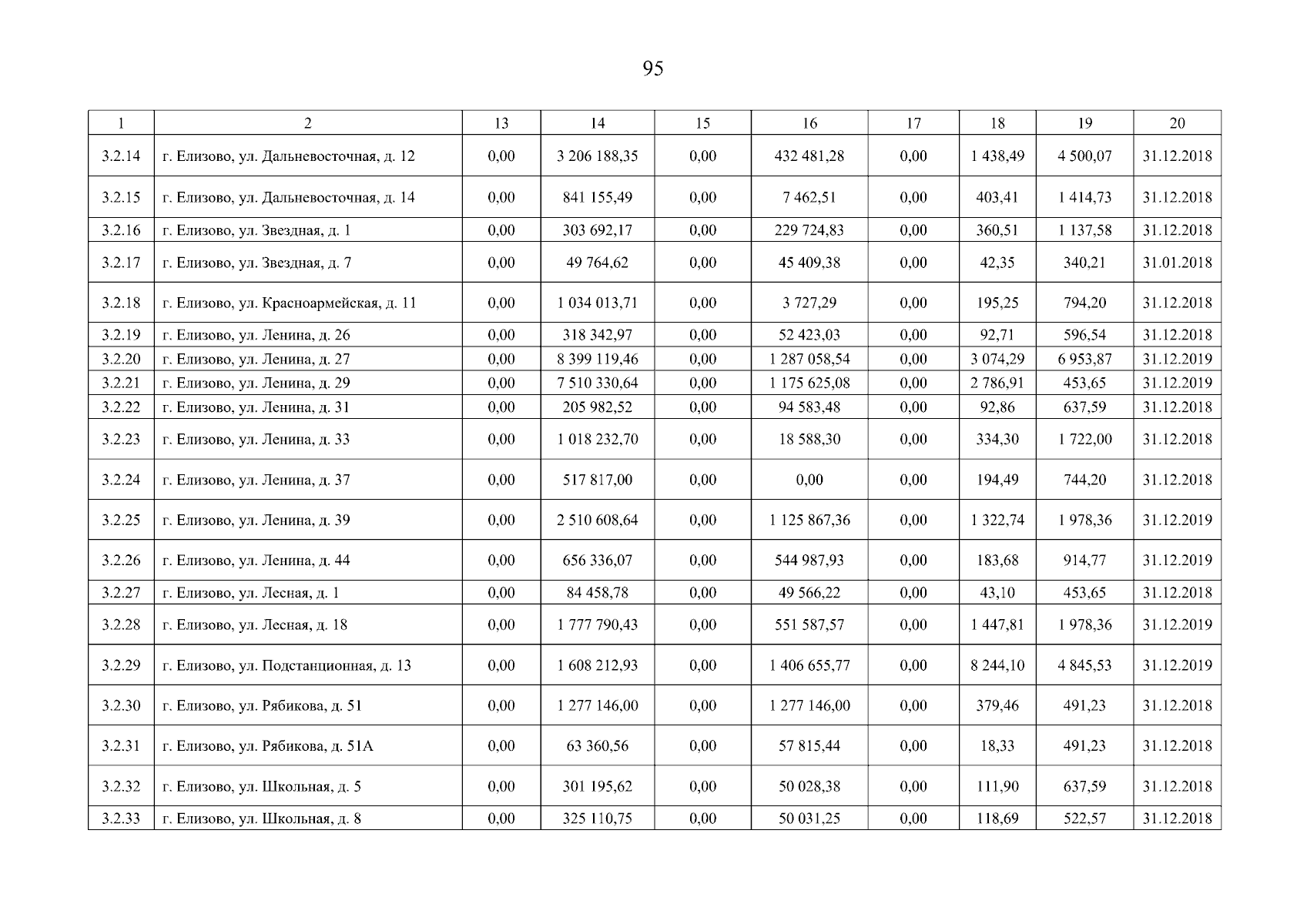 95

| 1 | 2 | 13 | 14 | 15 | 16 | 17 | 18 | 19 | 20 |
|---|---|---|---|---|---|---|---|---|---|
| 3.2.14 | г. Елизово, ул. Дальневосточная, д. 12 | 0,00 | 3 206 188,35 | 0,00 | 432 481,28 | 0,00 | 1 438,49 | 4 500,07 | 31.12.2018 |
| 3.2.15 | г. Елизово, ул. Дальневосточная, д. 14 | 0,00 | 841 155,49 | 0,00 | 7 462,51 | 0,00 | 403,41 | 1 414,73 | 31.12.2018 |
| 3.2.16 | г. Елизово, ул. Звездная, д. 1 | 0,00 | 303 692,17 | 0,00 | 229 724,83 | 0,00 | 360,51 | 1 137,58 | 31.12.2018 |
| 3.2.17 | г. Елизово, ул. Звездная, д. 7 | 0,00 | 49 764,62 | 0,00 | 45 409,38 | 0,00 | 42,35 | 340,21 | 31.01.2018 |
| 3.2.18 | г. Елизово, ул. Красноармейская, д. 11 | 0,00 | 1 034 013,71 | 0,00 | 3 727,29 | 0,00 | 195,25 | 794,20 | 31.12.2018 |
| 3.2.19 | г. Елизово, ул. Ленина, д. 26 | 0,00 | 318 342,97 | 0,00 | 52 423,03 | 0,00 | 92,71 | 596,54 | 31.12.2018 |
| 3.2.20 | г. Елизово, ул. Ленина, д. 27 | 0,00 | 8 399 119,46 | 0,00 | 1 287 058,54 | 0,00 | 3 074,29 | 6 953,87 | 31.12.2019 |
| 3.2.21 | г. Елизово, ул. Ленина, д. 29 | 0,00 | 7 510 330,64 | 0,00 | 1 175 625,08 | 0,00 | 2 786,91 | 453,65 | 31.12.2019 |
| 3.2.22 | г. Елизово, ул. Ленина, д. 31 | 0,00 | 205 982,52 | 0,00 | 94 583,48 | 0,00 | 92,86 | 637,59 | 31.12.2018 |
| 3.2.23 | г. Елизово, ул. Ленина, д. 33 | 0,00 | 1 018 232,70 | 0,00 | 18 588,30 | 0,00 | 334,30 | 1 722,00 | 31.12.2018 |
| 3.2.24 | г. Елизово, ул. Ленина, д. 37 | 0,00 | 517 817,00 | 0,00 | 0,00 | 0,00 | 194,49 | 744,20 | 31.12.2018 |
| 3.2.25 | г. Елизово, ул. Ленина, д. 39 | 0,00 | 2 510 608,64 | 0,00 | 1 125 867,36 | 0,00 | 1 322,74 | 1 978,36 | 31.12.2019 |
| 3.2.26 | г. Елизово, ул. Ленина, д. 44 | 0,00 | 656 336,07 | 0,00 | 544 987,93 | 0,00 | 183,68 | 914,77 | 31.12.2019 |
| 3.2.27 | г. Елизово, ул. Лесная, д. 1 | 0,00 | 84 458,78 | 0,00 | 49 566,22 | 0,00 | 43,10 | 453,65 | 31.12.2018 |
| 3.2.28 | г. Елизово, ул. Лесная, д. 18 | 0,00 | 1 777 790,43 | 0,00 | 551 587,57 | 0,00 | 1 447,81 | 1 978,36 | 31.12.2019 |
| 3.2.29 | г. Елизово, ул. Подстанционная, д. 13 | 0,00 | 1 608 212,93 | 0,00 | 1 406 655,77 | 0,00 | 8 244,10 | 4 845,53 | 31.12.2019 |
| 3.2.30 | г. Елизово, ул. Рябикова, д. 51 | 0,00 | 1 277 146,00 | 0,00 | 1 277 146,00 | 0,00 | 379,46 | 491,23 | 31.12.2018 |
| 3.2.31 | г. Елизово, ул. Рябикова, д. 51А | 0,00 | 63 360,56 | 0,00 | 57 815,44 | 0,00 | 18,33 | 491,23 | 31.12.2018 |
| 3.2.32 | г. Елизово, ул. Школьная, д. 5 | 0,00 | 301 195,62 | 0,00 | 50 028,38 | 0,00 | 111,90 | 637,59 | 31.12.2018 |
| 3.2.33 | г. Елизово, ул. Школьная, д. 8 | 0,00 | 325 110,75 | 0,00 | 50 031,25 | 0,00 | 118,69 | 522,57 | 31.12.2018 |